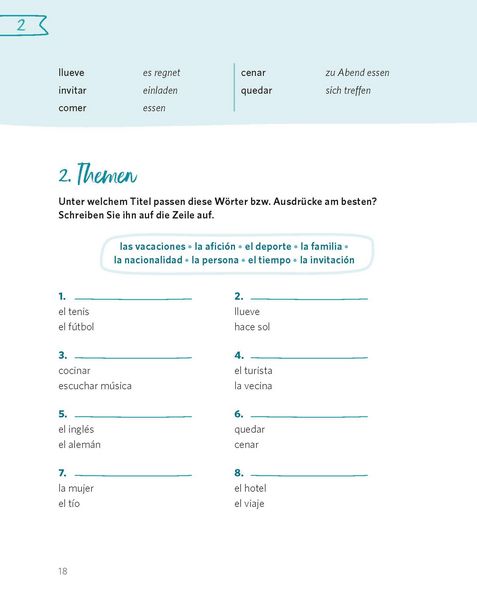 2

llueve es regnet
invitar einladen
comer essen

cenar zu Abend essen
quedar sich treffen

2. Themen

Unter welchem Titel passen diese Wörter bzw. Ausdrücke am besten? Schreiben Sie ihn auf die Zeile auf.

las vacaciones • la afición • el deporte • la familia • la nacionalidad • la persona • el tiempo • la invitación

1. ____
el tenis
el fútbol

2. ____
llueve
hace sol

3. ____
cocinar
escuchar música

4. ____
el turista
la vecina

5. ____
el inglés
el alemán

6. ____
quedar
cenar

7. ____
la mujer
el tío

8. ____
el hotel
el viaje

18